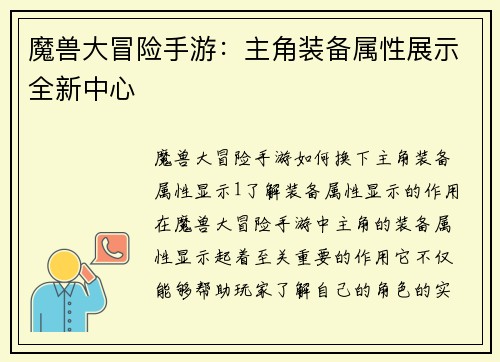 魔兽大冒险手游：主角装备属性展示全新中心

魔兽大冒险手游如何换下主角装备属性显示1了解装备属性显示的作用在魔兽大冒险手游中主角的装备属性显示起着至关重要的作用它不仅能够帮助玩家了解自己的角色的实